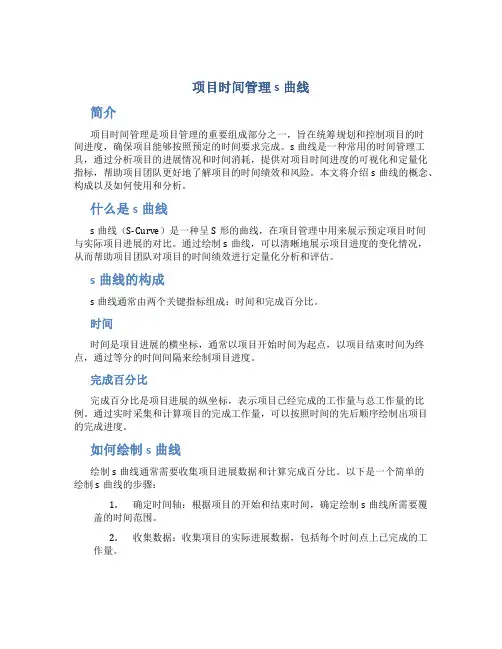 项目时间管理 s 曲线

简介

项目时间管理是项目管理的重要组成部分之一，旨在统筹规划和控制项目的时间进度，确保项目能够按照预定的时间要求完成。s 曲线是一种常用的时间管理工具，通过分析项目的进展情况和时间消耗，提供对项目时间进度的可视化和定量化指标，帮助项目团队更好地了解项目的时间绩效和风险。本文将介绍 s 曲线的概念、构成以及如何使用和分析。

什么是 s 曲线

s 曲线（S-Curve）是一种呈 S 形的曲线，在项目管理中用来展示预定项目时间与实际项目进展的对比。通过绘制 s 曲线，可以清晰地展示项目进度的变化情况，从而帮助项目团队对项目的时间绩效进行定量化分析和评估。

s 曲线的构成

s 曲线通常由两个关键指标组成：时间和完成百分比。

时间

时间是项目进展的横坐标，通常以项目开始时间为起点，以项目结束时间为终点，通过等分的时间间隔来绘制项目进度。

完成百分比

完成百分比是项目进展的纵坐标，表示项目已经完成的工作量与总工作量的比例。通过实时采集和计算项目的完成工作量，可以按照时间的先后顺序绘制出项目的完成进度。

如何绘制 s 曲线

绘制 s 曲线通常需要收集项目进展数据和计算完成百分比。以下是一个简单的绘制 s 曲线的步骤：

1. 确定时间轴：根据项目的开始和结束时间，确定绘制 s 曲线所需要覆盖的时间范围。

2. 收集数据：收集项目的实际进展数据，包括每个时间点上已完成的工作量。